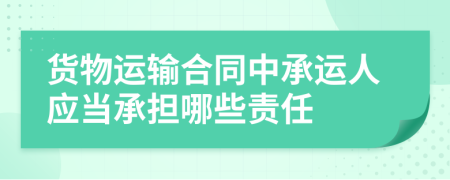 货物运输合同中承运人应当承担哪些责任